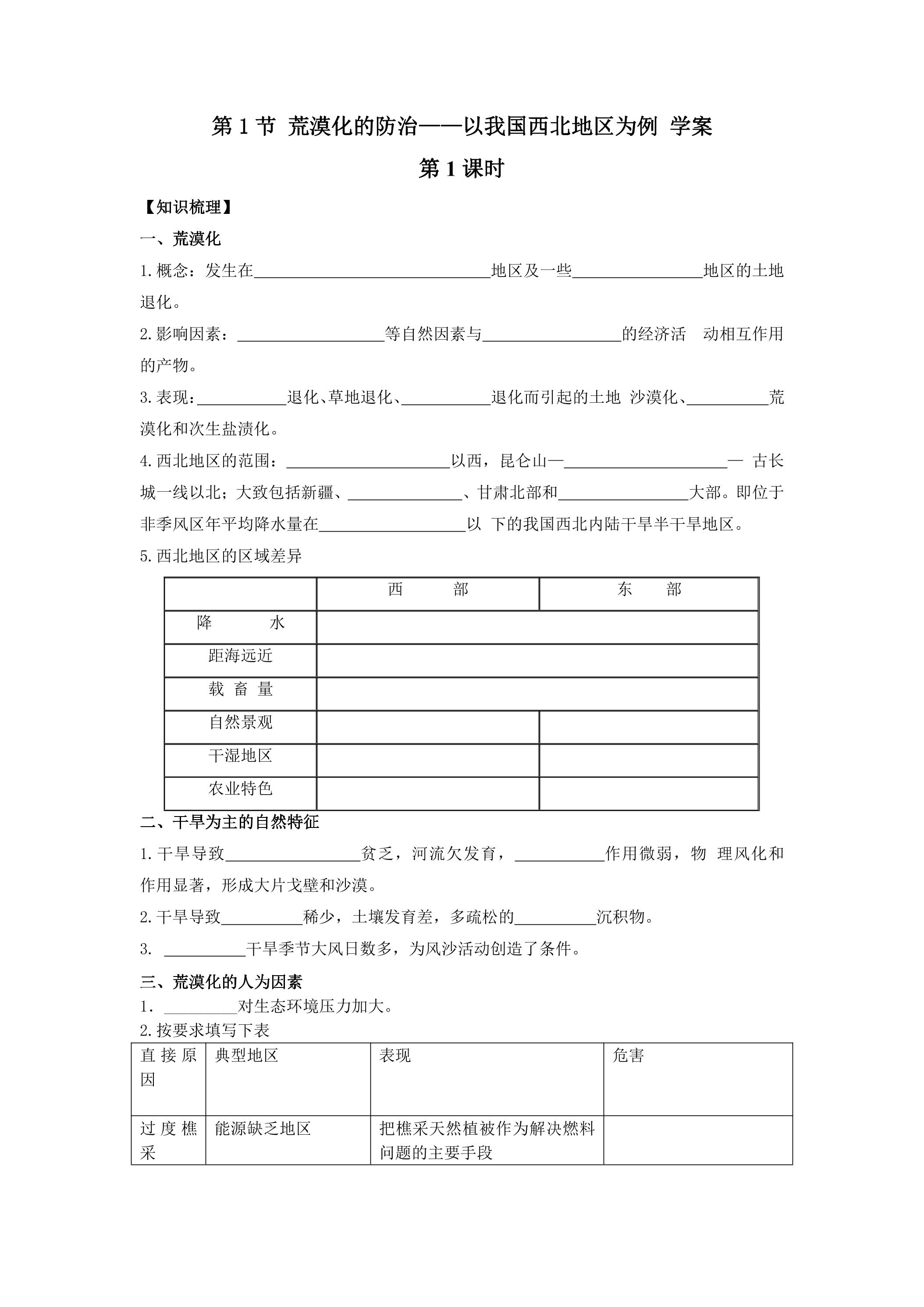 第1节 荒漠化的防治——以我国西北地区为例 学案

第1课时

【知识梳理】

一、荒漠化

1.概念：发生在____地区及一些____地区的土地退化。

2.影响因素：____等自然因素与____的经济活 动相互作用的产物。

3.表现：____退化、草地退化、____退化而引起的土地 沙漠化、____荒漠化和次生盐渍化。

4.西北地区的范围：____以西，昆仑山—____— 古长城一线以北；大致包括新疆、____、甘肃北部和____大部。即位于非季风区年平均降水量在____以 下的我国西北内陆干旱半干旱地区。

5.西北地区的区域差异

| | 西 部 | 东 部 |
|---|---|---|
| 降 水 | | |
| 距海远近 | | |
| 载 畜 量 | | |
| 自然景观 | | |
| 干湿地区 | | |
| 农业特色 | | |

二、干旱为主的自然特征

1.干旱导致____贫乏，河流欠发育，____作用微弱，物 理风化和作用显著，形成大片戈壁和沙漠。

2.干旱导致____稀少，土壤发育差，多疏松的____沉积物。

3. ____干旱季节大风日数多，为风沙活动创造了条件。

三、荒漠化的人为因素

1. ____对生态环境压力加大。

2.按要求填写下表

| 直接原因 | 典型地区 | 表现 | 危害 |
|---|---|---|---|
| 过度樵采 | 能源缺乏地区 | 把樵采天然植被作为解决燃料问题的主要手段 | |